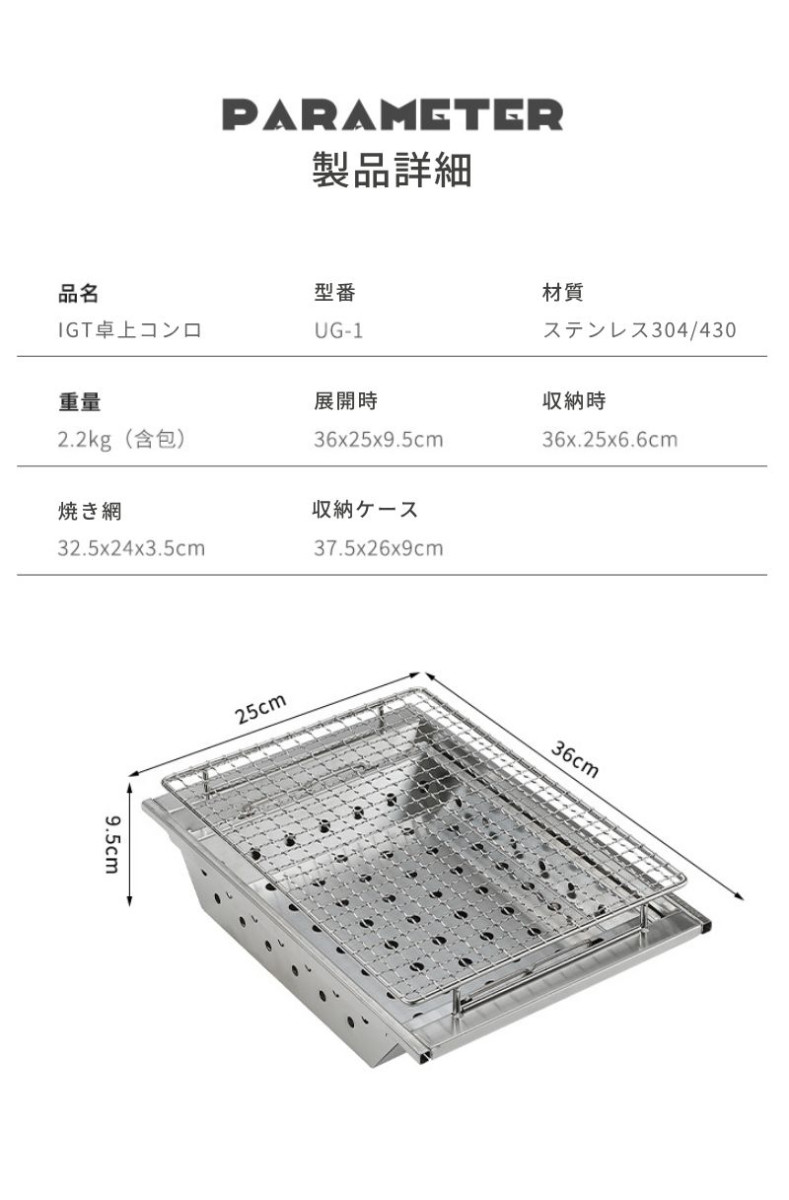 PARAMETER
製品詳細

品名
IGT卓上コンロ

型番
UG-1

材質
ステンレス304/430

重量
2.2kg（含包）

展開時
36x25x9.5cm

収納時
36x.25x6.6cm

焼き網
32.5x24x3.5cm

収納ケース
37.5x26x9cm

25cm

36cm

9.5cm